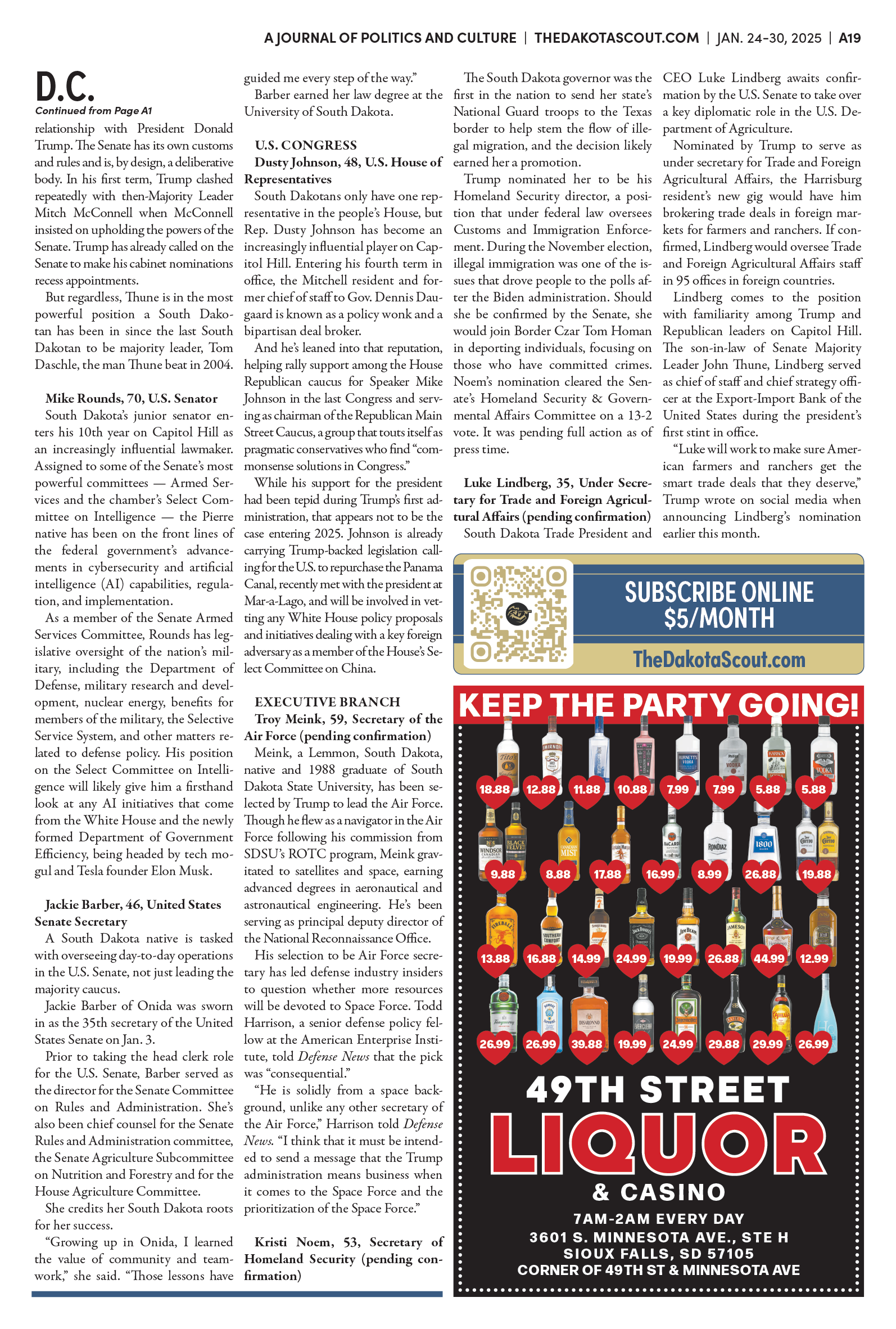 A JOURNAL OF POLITICS AND CULTURE | THEDAKOTASCOUT.COM | JAN. 24-30, 2025 | A19

D.C.

Continued from Page A1

relationship with President Donald Trump. The Senate has its own customs and rules and is, by design, a deliberative body. In his first term, Trump clashed repeatedly with then-Majority Leader Mitch McConnell when McConnell insisted on upholding the powers of the Senate. Trump has already called on the Senate to make his cabinet nominations recess appointments.

But regardless, Thune is in the most powerful position a South Dakotan has been in since the last South Dakotan to be majority leader, Tom Daschle, the man Thune beat in 2004.

Mike Rounds, 70, U.S. Senator

South Dakota's junior senator enters his 10th year on Capitol Hill as an increasingly influential lawmaker. Assigned to some of the Senate's most powerful committees — Armed Services and the chamber's Select Committee on Intelligence — the Pierre native has been on the front lines of the federal government's advancements in cybersecurity and artificial intelligence (AI) capabilities, regulation, and implementation.

As a member of the Senate Armed Services Committee, Rounds has legislative oversight of the nation's military, including the Department of Defense, military research and development, nuclear energy, benefits for members of the military, the Selective Service System, and other matters related to defense policy. His position on the Select Committee on Intelligence will likely give him a firsthand look at any AI initiatives that come from the White House and the newly formed Department of Government Efficiency, being headed by tech mogul and Tesla founder Elon Musk.

Jackie Barber, 46, United States Senate Secretary

A South Dakota native is tasked with overseeing day-to-day operations in the U.S. Senate, not just leading the majority caucus.

Jackie Barber of Onida was sworn in as the 35th secretary of the United States Senate on Jan. 3.

Prior to taking the head clerk role for the U.S. Senate, Barber served as the director for the Senate Committee on Rules and Administration. She's also been chief counsel for the Senate Rules and Administration committee, the Senate Agriculture Subcommittee on Nutrition and Forestry and for the House Agriculture Committee.

She credits her South Dakota roots for her success.

"Growing up in Onida, I learned the value of community and teamwork," she said. "Those lessons have guided me every step of the way."

Barber earned her law degree at the University of South Dakota.

U.S. CONGRESS

Dusty Johnson, 48, U.S. House of Representatives

South Dakotans only have one representative in the people's House, but Rep. Dusty Johnson has become an increasingly influential player on Capitol Hill. Entering his fourth term in office, the Mitchell resident and former chief of staff to Gov. Dennis Daugaard is known as a policy wonk and a bipartisan deal broker.

And he's leaned into that reputation, helping rally support among the House Republican caucus for Speaker Mike Johnson in the last Congress and serving as chairman of the Republican Main Street Caucus, a group that touts itself as pragmatic conservatives who find "commonsense solutions in Congress."

While his support for the president had been tepid during Trump's first administration, that appears not to be the case entering 2025. Johnson is already carrying Trump-backed legislation calling for the U.S. to repurchase the Panama Canal, recently met with the president at Mar-a-Lago, and will be involved in vetting any White House policy proposals and initiatives dealing with a key foreign adversary as a member of the House's Select Committee on China.

EXECUTIVE BRANCH

Troy Meink, 59, Secretary of the Air Force (pending confirmation)

Meink, a Lemmon, South Dakota, native and 1988 graduate of South Dakota State University, has been selected by Trump to lead the Air Force. Though he flew as a navigator in the Air Force following his commission from SDSU's ROTC program, Meink gravitated to satellites and space, earning advanced degrees in aeronautical and astronautical engineering. He's been serving as principal deputy director of the National Reconnaissance Office.

His selection to be Air Force secretary has led defense industry insiders to question whether more resources will be devoted to Space Force. Todd Harrison, a senior defense policy fellow at the American Enterprise Institute, told Defense News that the pick was "consequential."

"He is solidly from a space background, unlike any other secretary of the Air Force," Harrison told Defense News. "I think that it must be intended to send a message that the Trump administration means business when it comes to the Space Force and the prioritization of the Space Force."

Kristi Noem, 53, Secretary of Homeland Security (pending confirmation)

The South Dakota governor was the first in the nation to send her state's National Guard troops to the Texas border to help stem the flow of illegal migration, and the decision likely earned her a promotion.

Trump nominated her to be his Homeland Security director, a position that under federal law oversees Customs and Immigration Enforcement. During the November election, illegal immigration was one of the issues that drove people to the polls after the Biden administration. Should she be confirmed by the Senate, she would join Border Czar Tom Homan in deporting individuals, focusing on those who have committed crimes. Noem's nomination cleared the Senate's Homeland Security & Governmental Affairs Committee on a 13-2 vote. It was pending full action as of press time.

Luke Lindberg, 35, Under Secretary for Trade and Foreign Agricultural Affairs (pending confirmation)

South Dakota Trade President and CEO Luke Lindberg awaits confirmation by the U.S. Senate to take over a key diplomatic role in the U.S. Department of Agriculture.

Nominated by Trump to serve as under secretary for Trade and Foreign Agricultural Affairs, the Harrisburg resident's new gig would have him brokering trade deals in foreign markets for farmers and ranchers. If confirmed, Lindberg would oversee Trade and Foreign Agricultural Affairs staff in 95 offices in foreign countries.

Lindberg comes to the position with familiarity among Trump and Republican leaders on Capitol Hill. The son-in-law of Senate Majority Leader John Thune, Lindberg served as chief of staff and chief strategy officer at the Export-Import Bank of the United States during the president's first stint in office.

"Luke will work to make sure American farmers and ranchers get the smart trade deals that they deserve," Trump wrote on social media when announcing Lindberg's nomination earlier this month.

SUBSCRIBE ONLINE
$5/MONTH
TheDakotaScout.com

KEEP THE PARTY GOING!

18.88 12.88 11.88 10.88 7.99 7.99 5.88 5.88
9.88 8.88 17.88 16.99 8.99 26.88 19.88
13.88 16.88 14.99 24.99 19.99 26.88 44.99 12.99
26.99 26.99 39.88 19.99 24.99 29.88 29.99 26.99

49TH STREET
LIQUOR
& CASINO
7AM-2AM EVERY DAY
3601 S. MINNESOTA AVE., STE H
SIOUX FALLS, SD 57105
CORNER OF 49TH ST & MINNESOTA AVE